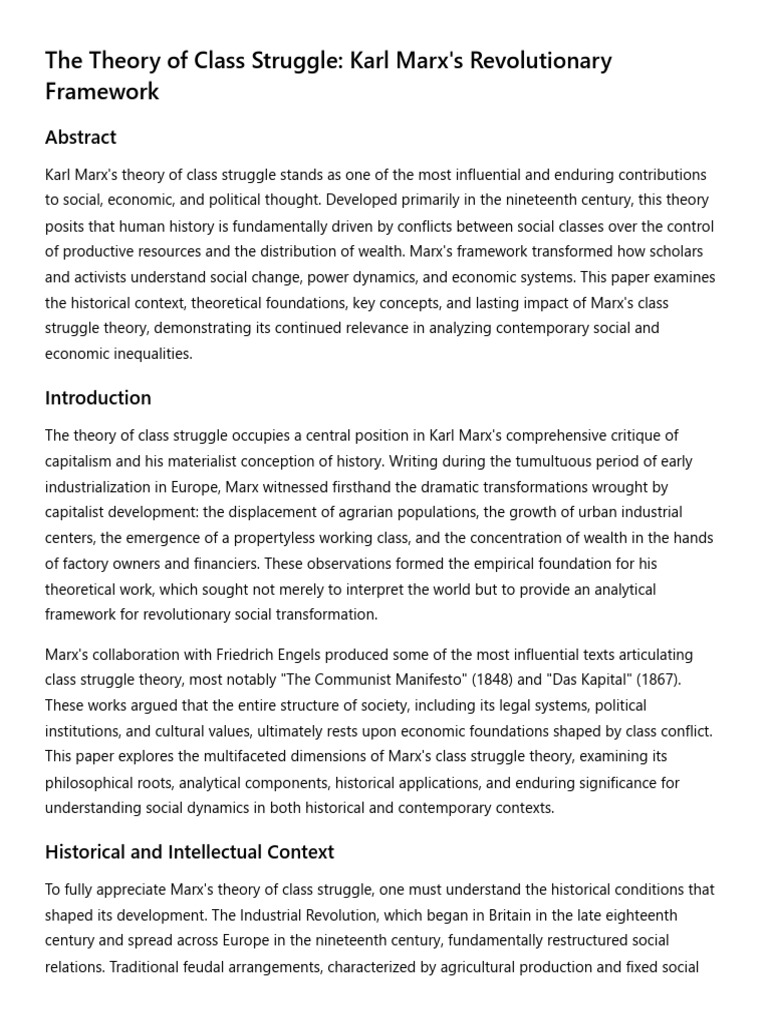 The Theory of Class Struggle: Karl Marx's Revolutionary Framework

Abstract

Karl Marx's theory of class struggle stands as one of the most influential and enduring contributions to social, economic, and political thought. Developed primarily in the nineteenth century, this theory posits that human history is fundamentally driven by conflicts between social classes over the control of productive resources and the distribution of wealth. Marx's framework transformed how scholars and activists understand social change, power dynamics, and economic systems. This paper examines the historical context, theoretical foundations, key concepts, and lasting impact of Marx's class struggle theory, demonstrating its continued relevance in analyzing contemporary social and economic inequalities.

Introduction

The theory of class struggle occupies a central position in Karl Marx's comprehensive critique of capitalism and his materialist conception of history. Writing during the tumultuous period of early industrialization in Europe, Marx witnessed firsthand the dramatic transformations wrought by capitalist development: the displacement of agrarian populations, the growth of urban industrial centers, the emergence of a propertyless working class, and the concentration of wealth in the hands of factory owners and financiers. These observations formed the empirical foundation for his theoretical work, which sought not merely to interpret the world but to provide an analytical framework for revolutionary social transformation.

Marx's collaboration with Friedrich Engels produced some of the most influential texts articulating class struggle theory, most notably "The Communist Manifesto" (1848) and "Das Kapital" (1867). These works argued that the entire structure of society, including its legal systems, political institutions, and cultural values, ultimately rests upon economic foundations shaped by class conflict. This paper explores the multifaceted dimensions of Marx's class struggle theory, examining its philosophical roots, analytical components, historical applications, and enduring significance for understanding social dynamics in both historical and contemporary contexts.

Historical and Intellectual Context

To fully appreciate Marx's theory of class struggle, one must understand the historical conditions that shaped its development. The Industrial Revolution, which began in Britain in the late eighteenth century and spread across Europe in the nineteenth century, fundamentally restructured social relations. Traditional feudal arrangements, characterized by agricultural production and fixed social